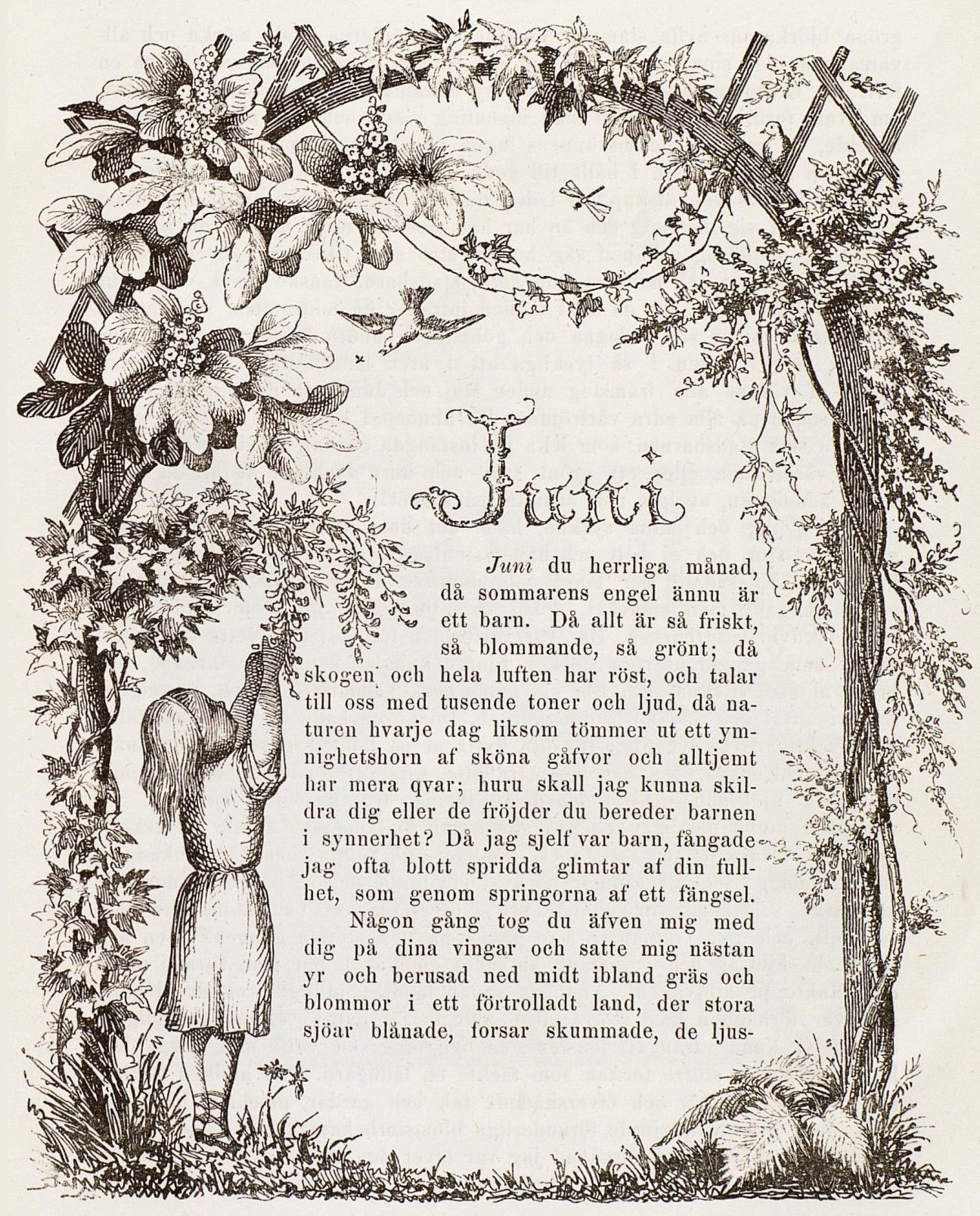 Juni

Juni du herrliga månad, då sommarens engel ännu är ett barn. Då allt är så friskt, så blommande, så grönt; då skogen och hela luften har röst, och talar till oss med tusende toner och ljud, då naturen hvarje dag liksom tömmer ut ett ymnighetshorn af sköna gåfvor och alltjemt har mera qvar; huru skall jag kunna skildra dig eller de fröjder du bereder barnen i synnerhet? Då jag sjelf var barn, fångade jag ofta blott spridda glimtar af din fullhet, som genom springorna af ett fängsel.

Någon gång tog du äfven mig med dig på dina vingar och satte mig nästan yr och berusad ned midt ibland gräs och blommor i ett förtrolladt land, der stora sjöar blånade, forsar skummade, de ljus-